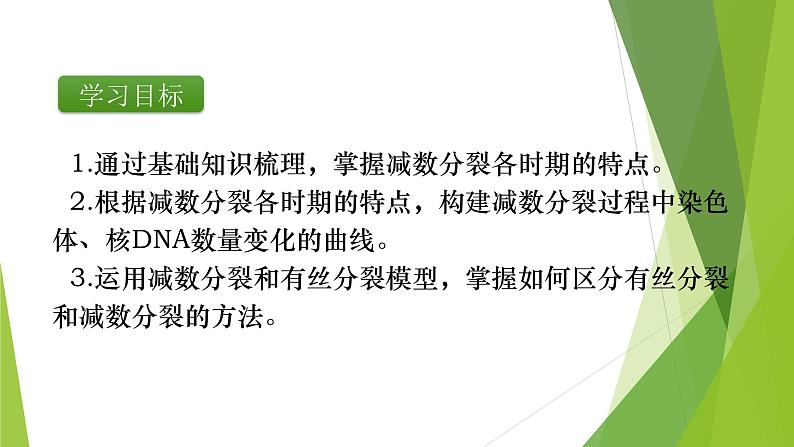 学习目标

1.通过基础知识梳理，掌握减数分裂各时期的特点。

2.根据减数分裂各时期的特点，构建减数分裂过程中染色体、核DNA数量变化的曲线。

3.运用减数分裂和有丝分裂模型，掌握如何区分有丝分裂和减数分裂的方法。